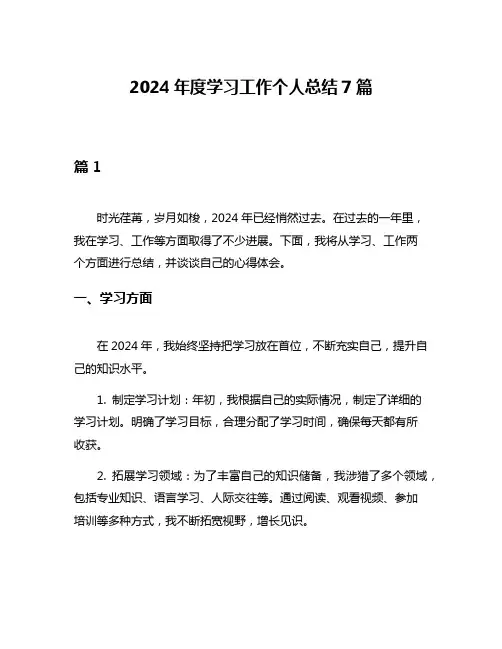 2024 年度学习工作个人总结 7 篇

篇 1

时光荏苒，岁月如梭，2024 年已经悄然过去。在过去的一年里，我在学习、工作等方面取得了不少进展。下面，我将从学习、工作两个方面进行总结，并谈谈自己的心得体会。

一、学习方面

在 2024 年，我始终坚持把学习放在首位，不断充实自己，提升自己的知识水平。

1. 制定学习计划：年初，我根据自己的实际情况，制定了详细的学习计划。明确了学习目标，合理分配了学习时间，确保每天都有所收获。

2. 拓展学习领域：为了丰富自己的知识储备，我涉猎了多个领域，包括专业知识、语言学习、人际交往等。通过阅读、观看视频、参加培训等多种方式，我不断拓宽视野，增长见识。